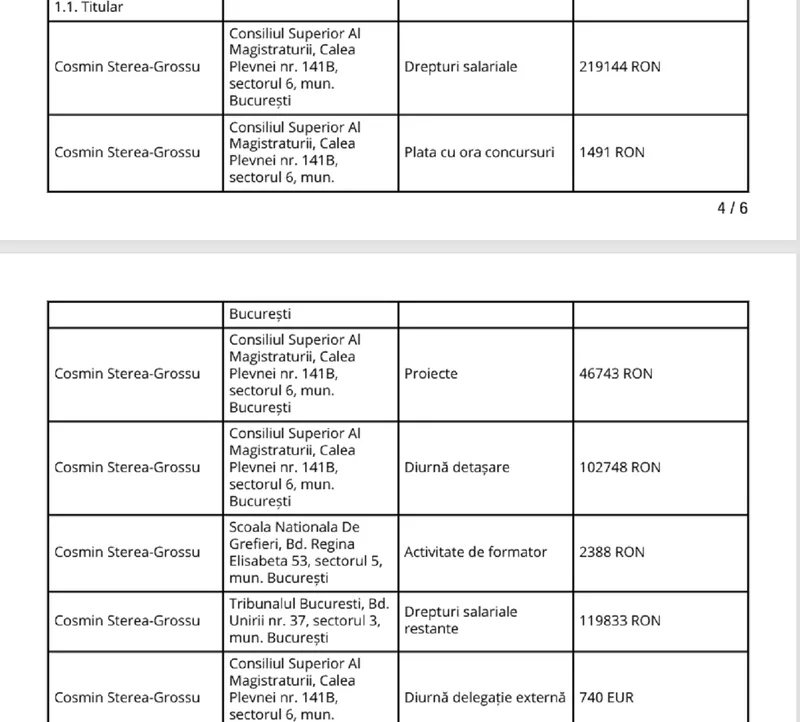 | 1.1. Titular | | | |
|---|---|---|---|
| Cosmin Sterea-Grossu | Consiliul Superior Al Magistraturii, Calea Plevnei nr. 141B, sectorul 6, mun. București | Drepturi salariale | 219144 RON |
| Cosmin Sterea-Grossu | Consiliul Superior Al Magistraturii, Calea Plevnei nr. 141B, sectorul 6, mun. | Plata cu ora concursuri | 1491 RON |

4 / 6

| | București | | |
|---|---|---|---|
| Cosmin Sterea-Grossu | Consiliul Superior Al Magistraturii, Calea Plevnei nr. 141B, sectorul 6, mun. București | Proiecte | 46743 RON |
| Cosmin Sterea-Grossu | Consiliul Superior Al Magistraturii, Calea Plevnei nr. 141B, sectorul 6, mun. București | Diurnă detașare | 102748 RON |
| Cosmin Sterea-Grossu | Scoala Nationala De Grefieri, Bd. Regina Elisabeta 53, sectorul 5, mun. București | Activitate de formator | 2388 RON |
| Cosmin Sterea-Grossu | Tribunalul Bucuresti, Bd. Unirii nr. 37, sectorul 3, mun. București | Drepturi salariale restante | 119833 RON |
| Cosmin Sterea-Grossu | Consiliul Superior Al Magistraturii, Calea Plevnei nr. 141B, sectorul 6, mun. | Diurnă delegație externă | 740 EUR |